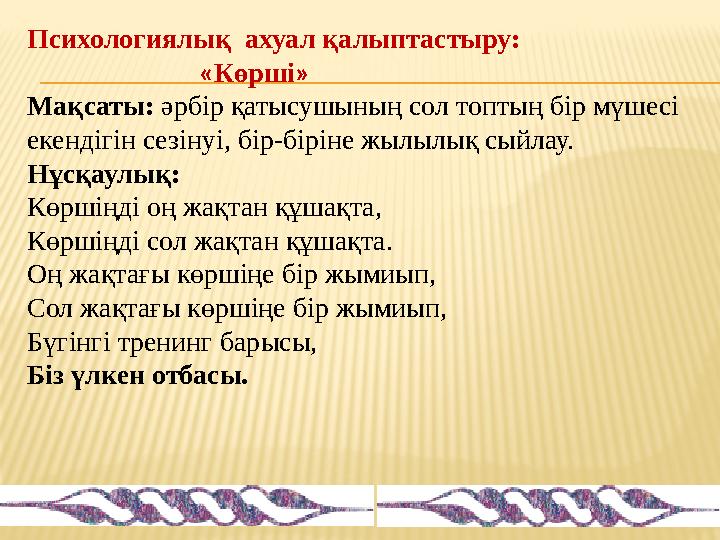 Психологиялық ахуал қалыптастыру:
«Көрші»

Мақсаты: әрбір қатысушының сол топтың бір мүшесі екендігін сезінуі, бір-біріне жылылық сыйлау.

Нұсқаулық:
Көршіңді оң жақтан құшақта,
Көршіңді сол жақтан құшақта.
Оң жақтағы көршіңе бір жымиып,
Сол жақтағы көршіңе бір жымиып,
Бүгінгі тренинг барысы,
Біз үлкен отбасы.